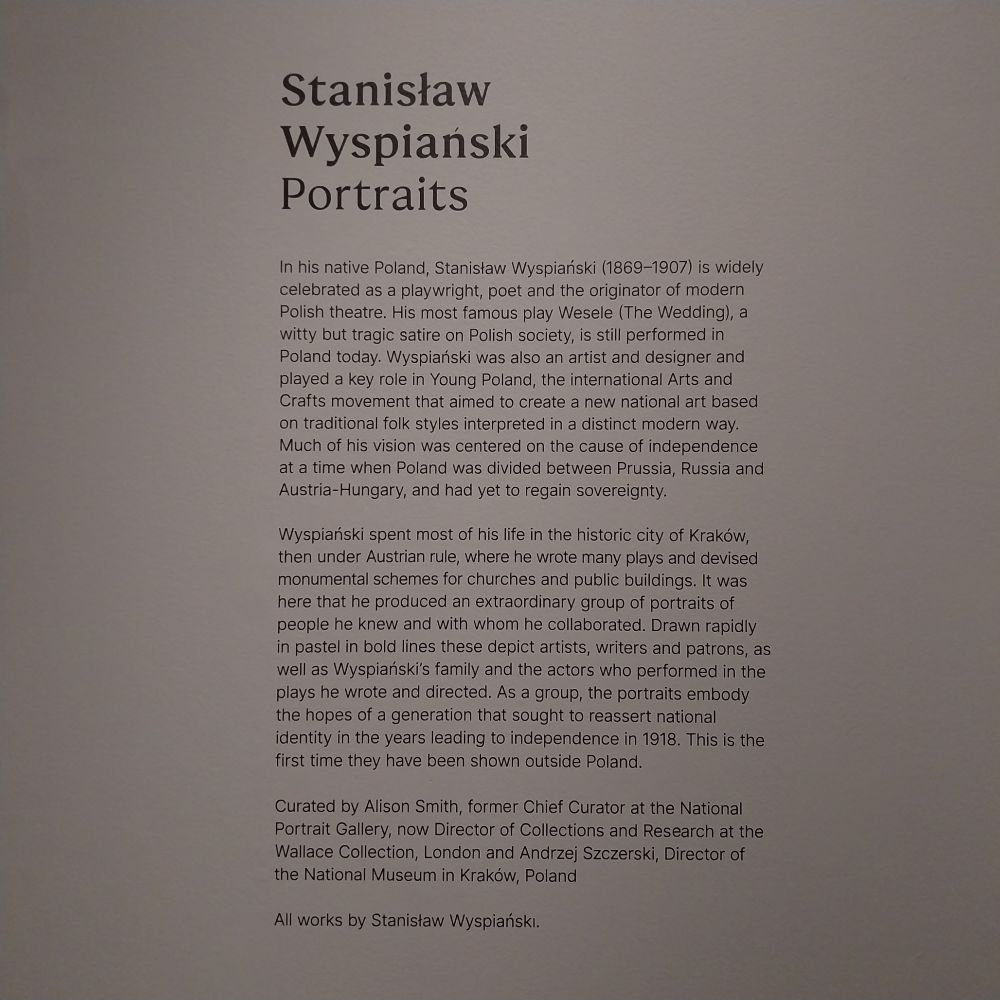 Stanisław Wyspiański Portraits

In his native Poland, Stanisław Wyspiański (1869–1907) is widely celebrated as a playwright, poet and the originator of modern Polish theatre. His most famous play Wesele (The Wedding), a witty but tragic satire on Polish society, is still performed in Poland today. Wyspiański was also an artist and designer and played a key role in Young Poland, the international Arts and Crafts movement that aimed to create a new national art based on traditional folk styles interpreted in a distinct modern way. Much of his vision was centered on the cause of independence at a time when Poland was divided between Prussia, Russia and Austria-Hungary, and had yet to regain sovereignty.

Wyspiański spent most of his life in the historic city of Kraków, then under Austrian rule, where he wrote many plays and devised monumental schemes for churches and public buildings. It was here that he produced an extraordinary group of portraits of people he knew and with whom he collaborated. Drawn rapidly in pastel in bold lines these depict artists, writers and patrons, as well as Wyspiański's family and the actors who performed in the plays he wrote and directed. As a group, the portraits embody the hopes of a generation that sought to reassert national identity in the years leading to independence in 1918. This is the first time they have been shown outside Poland.

Curated by Alison Smith, former Chief Curator at the National Portrait Gallery, now Director of Collections and Research at the Wallace Collection, London and Andrzej Szczerski, Director of the National Museum in Kraków, Poland

All works by Stanisław Wyspiański.